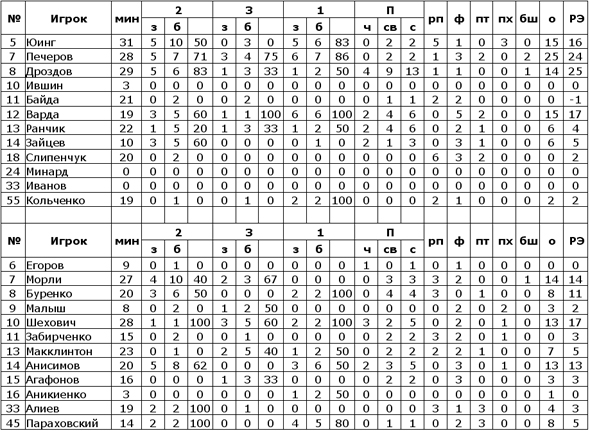 | № | Игрок | мин | 2 з | 2 б | 2 | 3 з | 3 б | 3 | 1 з | 1 б | 1 | П ч | П св | П с | рп | ф | пт | пх | бш | о | РЭ |
|---|---|---|---|---|---|---|---|---|---|---|---|---|---|---|---|---|---|---|---|---|---|
| 5 | Юинг | 31 | 5 | 10 | 50 | 0 | 3 | 0 | 5 | 6 | 83 | 0 | 2 | 2 | 5 | 1 | 0 | 3 | 0 | 15 | 16 |
| 7 | Печеров | 28 | 5 | 7 | 71 | 3 | 4 | 75 | 6 | 7 | 86 | 0 | 2 | 2 | 1 | 3 | 2 | 0 | 2 | 25 | 24 |
| 8 | Дроздов | 29 | 5 | 6 | 83 | 1 | 3 | 33 | 1 | 2 | 50 | 4 | 9 | 13 | 1 | 1 | 0 | 0 | 1 | 14 | 25 |
| 10 | Ившин | 3 | 0 | 0 | 0 | 0 | 0 | 0 | 0 | 0 | 0 | 0 | 0 | 0 | 0 | 0 | 0 | 0 | 0 | 0 | 0 |
| 11 | Байда | 21 | 0 | 2 | 0 | 0 | 2 | 0 | 0 | 0 | 0 | 0 | 1 | 1 | 2 | 2 | 0 | 0 | 0 | 0 | -1 |
| 12 | Варда | 19 | 3 | 5 | 60 | 1 | 1 | 100 | 6 | 6 | 100 | 2 | 4 | 6 | 0 | 5 | 2 | 0 | 0 | 15 | 17 |
| 13 | Ранчик | 22 | 1 | 5 | 20 | 1 | 3 | 33 | 1 | 2 | 50 | 2 | 4 | 6 | 0 | 2 | 1 | 0 | 0 | 6 | 4 |
| 14 | Зайцев | 10 | 3 | 5 | 60 | 0 | 0 | 0 | 0 | 1 | 0 | 2 | 1 | 3 | 0 | 3 | 1 | 0 | 0 | 6 | 5 |
| 18 | Слипенчук | 20 | 0 | 2 | 0 | 0 | 0 | 0 | 0 | 0 | 0 | 0 | 0 | 0 | 6 | 3 | 2 | 0 | 0 | 0 | 2 |
| 24 | Минард | 0 | 0 | 0 | 0 | 0 | 0 | 0 | 0 | 0 | 0 | 0 | 0 | 0 | 0 | 0 | 0 | 0 | 0 | 0 | 0 |
| 33 | Иванов | 0 | 0 | 0 | 0 | 0 | 0 | 0 | 0 | 0 | 0 | 0 | 0 | 0 | 0 | 0 | 0 | 0 | 0 | 0 | 0 |
| 55 | Кольченко | 19 | 0 | 1 | 0 | 0 | 1 | 0 | 2 | 2 | 100 | 0 | 0 | 0 | 2 | 1 | 0 | 0 | 0 | 2 | 2 |

| № | Игрок | мин | 2 з | 2 б | 2 | 3 з | 3 б | 3 | 1 з | 1 б | 1 | П ч | П св | П с | рп | ф | пт | пх | бш | о | РЭ |
|---|---|---|---|---|---|---|---|---|---|---|---|---|---|---|---|---|---|---|---|---|---|
| 6 | Егоров | 9 | 0 | 1 | 0 | 0 | 0 | 0 | 0 | 0 | 0 | 1 | 0 | 1 | 0 | 1 | 0 | 0 | 0 | 0 | 0 |
| 7 | Морли | 27 | 4 | 10 | 40 | 2 | 3 | 67 | 0 | 0 | 0 | 0 | 3 | 3 | 3 | 2 | 0 | 0 | 1 | 14 | 14 |
| 8 | Буренко | 20 | 3 | 6 | 50 | 0 | 0 | 0 | 2 | 2 | 100 | 0 | 4 | 4 | 3 | 0 | 1 | 0 | 0 | 8 | 11 |
| 9 | Малыш | 8 | 0 | 2 | 0 | 1 | 2 | 50 | 0 | 0 | 0 | 0 | 0 | 0 | 0 | 2 | 0 | 2 | 0 | 3 | 2 |
| 10 | Шехович | 28 | 1 | 1 | 100 | 3 | 5 | 60 | 2 | 2 | 100 | 3 | 2 | 5 | 0 | 2 | 0 | 1 | 0 | 13 | 17 |
| 11 | Забирченко | 15 | 0 | 2 | 0 | 0 | 1 | 0 | 0 | 0 | 0 | 0 | 2 | 2 | 3 | 2 | 0 | 1 | 0 | 0 | 3 |
| 13 | Макклинтон | 23 | 0 | 1 | 0 | 2 | 5 | 40 | 1 | 2 | 50 | 0 | 2 | 2 | 2 | 2 | 1 | 0 | 0 | 7 | 5 |
| 14 | Анисимов | 20 | 5 | 8 | 62 | 0 | 0 | 0 | 3 | 6 | 50 | 2 | 3 | 5 | 0 | 3 | 0 | 1 | 0 | 13 | 13 |
| 15 | Агафонов | 16 | 0 | 0 | 0 | 1 | 3 | 33 | 0 | 0 | 0 | 0 | 2 | 2 | 0 | 3 | 0 | 0 | 0 | 3 | 3 |
| 16 | Аникиенко | 3 | 0 | 0 | 0 | 0 | 0 | 0 | 1 | 2 | 50 | 0 | 0 | 0 | 0 | 0 | 0 | 0 | 0 | 1 | 0 |
| 33 | Алиев | 19 | 2 | 2 | 100 | 0 | 1 | 0 | 0 | 0 | 0 | 0 | 0 | 0 | 3 | 1 | 3 | 0 | 0 | 4 | 3 |
| 45 | Параховский | 14 | 2 | 2 | 100 | 0 | 0 | 0 | 4 | 5 | 80 | 0 | 1 | 1 | 0 | 2 | 3 | 0 | 0 | 8 | 3 |